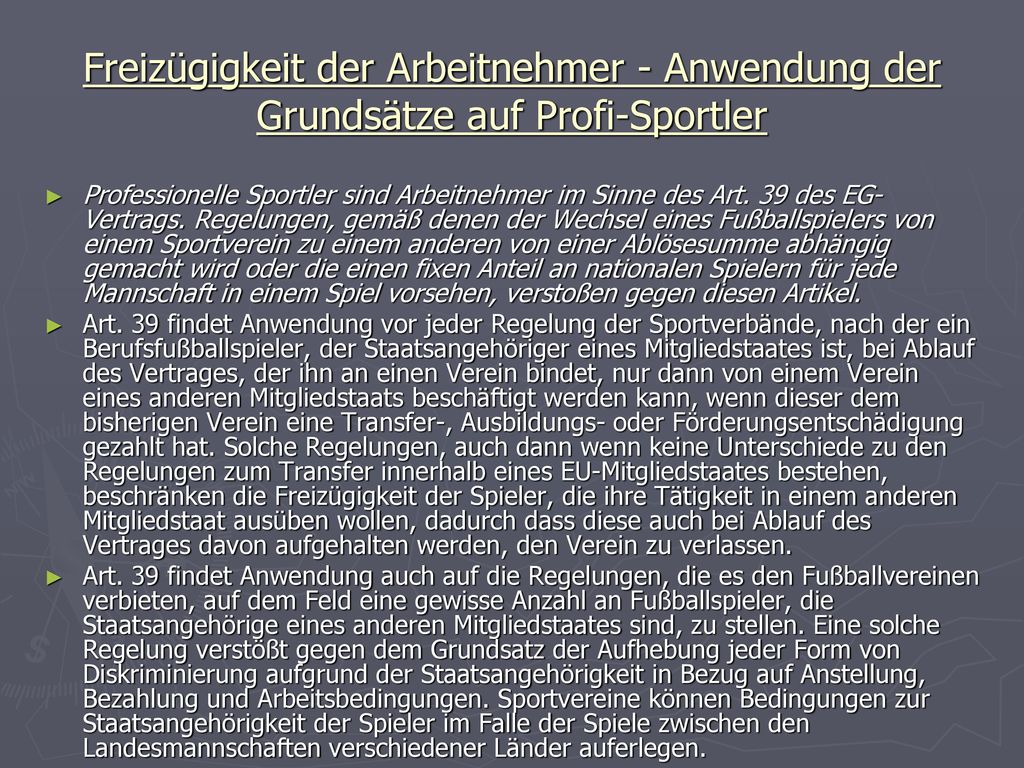 Freizügigkeit der Arbeitnehmer - Anwendung der Grundsätze auf Profi-Sportler

► Professionelle Sportler sind Arbeitnehmer im Sinne des Art. 39 des EG-Vertrags. Regelungen, gemäß denen der Wechsel eines Fußballspielers von einem Sportverein zu einem anderen von einer Ablösesumme abhängig gemacht wird oder die einen fixen Anteil an nationalen Spielern für jede Mannschaft in einem Spiel vorsehen, verstoßen gegen diesen Artikel.

► Art. 39 findet Anwendung vor jeder Regelung der Sportverbände, nach der ein Berufsfußballspieler, der Staatsangehöriger eines Mitgliedstaates ist, bei Ablauf des Vertrages, der ihn an einen Verein bindet, nur dann von einem Verein eines anderen Mitgliedstaats beschäftigt werden kann, wenn dieser dem bisherigen Verein eine Transfer-, Ausbildungs- oder Förderungsentschädigung gezahlt hat. Solche Regelungen, auch dann wenn keine Unterschiede zu den Regelungen zum Transfer innerhalb eines EU-Mitgliedstaates bestehen, beschränken die Freizügigkeit der Spieler, die ihre Tätigkeit in einem anderen Mitgliedstaat ausüben wollen, dadurch dass diese auch bei Ablauf des Vertrages davon aufgehalten werden, den Verein zu verlassen.

► Art. 39 findet Anwendung auch auf die Regelungen, die es den Fußballvereinen verbieten, auf dem Feld eine gewisse Anzahl an Fußballspieler, die Staatsangehörige eines anderen Mitgliedstaates sind, zu stellen. Eine solche Regelung verstößt gegen dem Grundsatz der Aufhebung jeder Form von Diskriminierung aufgrund der Staatsangehörigkeit in Bezug auf Anstellung, Bezahlung und Arbeitsbedingungen. Sportvereine können Bedingungen zur Staatsangehörigkeit der Spieler im Falle der Spiele zwischen den Landesmannschaften verschiedener Länder auferlegen.